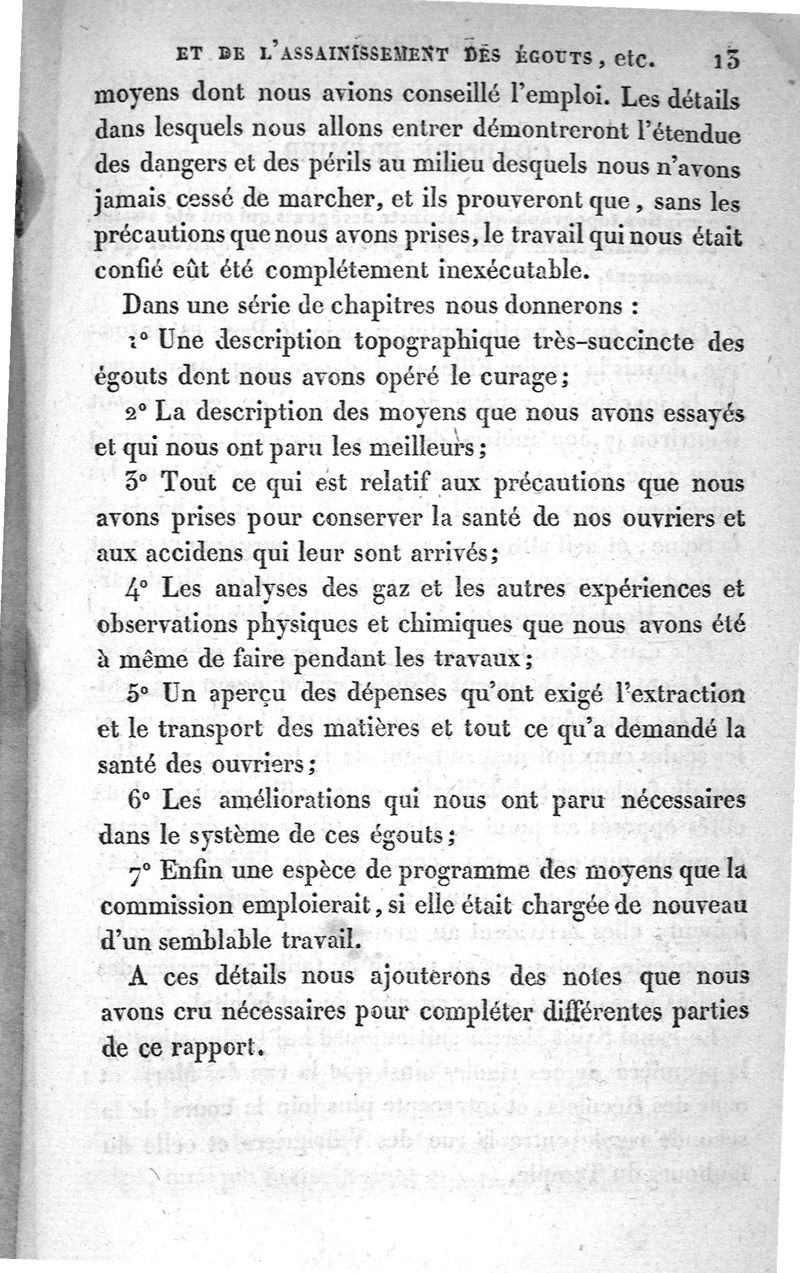 ET DE L'ASSAINISSEMENT DES ÉGOUTS, etc. 13

moyens dont nous avions conseillé l'emploi. Les détails dans lesquels nous allons entrer démontreront l'étendue des dangers et des périls au milieu desquels nous n'avons jamais cessé de marcher, et ils prouveront que, sans les précautions que nous avons prises, le travail qui nous était confié eût été complétement inexécutable.

Dans une série de chapitres nous donnerons :

1° Une description topographique très-succincte des égouts dont nous avons opéré le curage;

2° La description des moyens que nous avons essayés et qui nous ont paru les meilleurs;

3° Tout ce qui est relatif aux précautions que nous avons prises pour conserver la santé de nos ouvriers et aux accidens qui leur sont arrivés;

4° Les analyses des gaz et les autres expériences et observations physiques et chimiques que nous avons été à même de faire pendant les travaux;

5° Un aperçu des dépenses qu'ont exigé l'extraction et le transport des matières et tout ce qu'a demandé la santé des ouvriers;

6° Les améliorations qui nous ont paru nécessaires dans le système de ces égouts;

7° Enfin une espèce de programme des moyens que la commission emploierait, si elle était chargée de nouveau d'un semblable travail.

A ces détails nous ajouterons des notes que nous avons cru nécessaires pour compléter différentes parties de ce rapport.